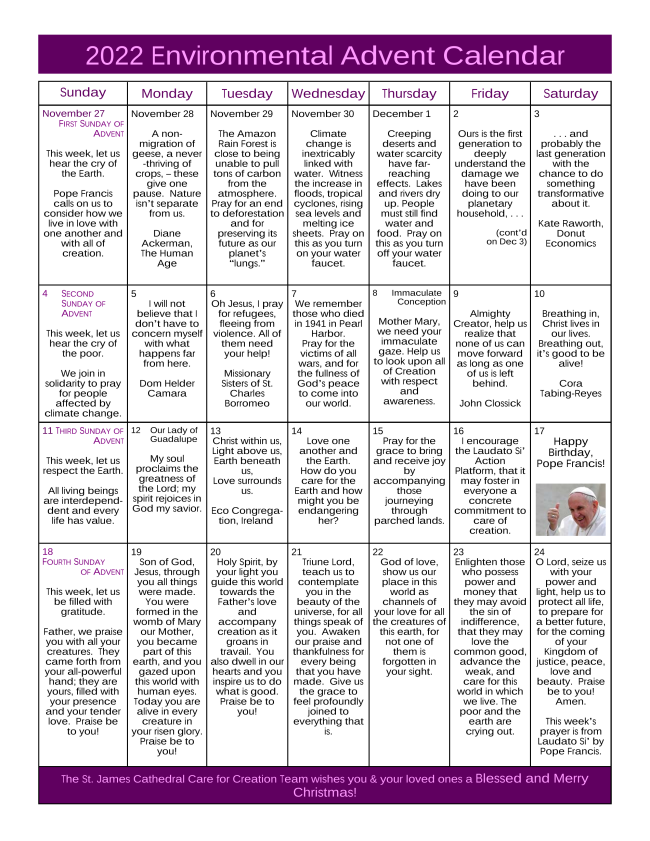 2022 Environmental Advent Calendar

| Sunday | Monday | Tuesday | Wednesday | Thursday | Friday | Saturday |
|---|---|---|---|---|---|---|
| November 27 FIRST SUNDAY OF ADVENT This week, let us hear the cry of the Earth. Pope Francis calls on us to consider how we live in love with one another and with all of creation. | November 28 A non-migration of geese, a never-thriving of crops, – these give one pause. Nature isn't separate from us. Diane Ackerman, The Human Age | November 29 The Amazon Rain Forest is close to being unable to pull tons of carbon from the atmosphere. Pray for an end to deforestation and for preserving its future as our planet's "lungs." | November 30 Climate change is inextricably linked with water. Witness the increase in floods, tropical cyclones, rising sea levels and melting ice sheets. Pray on this as you turn on your water faucet. | December 1 Creeping deserts and water scarcity have far-reaching effects. Lakes and rivers dry up. People must still find water and food. Pray on this as you turn off your water faucet. | 2 Ours is the first generation to deeply understand the damage we have been doing to our planetary household, . . . (cont'd on Dec 3) | 3 . . . and probably the last generation with the chance to do something transformative about it. Kate Raworth, Donut Economics |
| 4 SECOND SUNDAY OF ADVENT This week, let us hear the cry of the poor. We join in solidarity to pray for people affected by climate change. | 5 I will not believe that I don't have to concern myself with what happens far from here. Dom Helder Camara | 6 Oh Jesus, I pray for refugees, fleeing from violence. All of them need your help! Missionary Sisters of St. Charles Borromeo | 7 We remember those who died in 1941 in Pearl Harbor. Pray for the victims of all wars, and for the fullness of God's peace to come into our world. | 8 Immaculate Conception Mother Mary, we need your immaculate gaze. Help us to look upon all of Creation with respect and awareness. | 9 Almighty Creator, help us realize that none of us can move forward as long as one of us is left behind. John Clossick | 10 Breathing in, Christ lives in our lives. Breathing out, it's good to be alive! Cora Tabing-Reyes |
| 11 THIRD SUNDAY OF ADVENT This week, let us respect the Earth. All living beings are interdependent and every life has value. | 12 Our Lady of Guadalupe My soul proclaims the greatness of the Lord; my spirit rejoices in God my savior. | 13 Christ within us, Light above us, Earth beneath us, Love surrounds us. Eco Congregation, Ireland | 14 Love one another and the Earth. How do you care for the Earth and how might you be endangering her? | 15 Pray for the grace to bring and receive joy by accompanying those journeying through parched lands. | 16 I encourage the Laudato Si' Action Platform, that it may foster in everyone a concrete commitment to care of creation. | 17 Happy Birthday, Pope Francis! |
| 18 FOURTH SUNDAY OF ADVENT This week, let us be filled with gratitude. Father, we praise you with all your creatures. They came forth from your all-powerful hand; they are yours, filled with your presence and your tender love. Praise be to you! | 19 Son of God, Jesus, through you all things were made. You were formed in the womb of Mary our Mother, you became part of this earth, and you gazed upon this world with human eyes. Today you are alive in every creature in your risen glory. Praise be to you! | 20 Holy Spirit, by your light you guide this world towards the Father's love and accompany creation as it groans in travail. You also dwell in our hearts and you inspire us to do what is good. Praise be to you! | 21 Triune Lord, teach us to contemplate you in the beauty of the universe, for all things speak of you. Awaken our praise and thankfulness for every being that you have made. Give us the grace to feel profoundly joined to everything that is. | 22 God of love, show us our place in this world as channels of your love for all the creatures of this earth, for not one of them is forgotten in your sight. | 23 Enlighten those who possess power and money that they may avoid the sin of indifference, that they may love the common good, advance the weak, and care for this world in which we live. The poor and the earth are crying out. | 24 O Lord, seize us with your power and light, help us to protect all life, to prepare for a better future, for the coming of your Kingdom of justice, peace, love and beauty. Praise be to you! Amen. This week's prayer is from Laudato Si' by Pope Francis. |

The St. James Cathedral Care for Creation Team wishes you & your loved ones a Blessed and Merry Christmas!